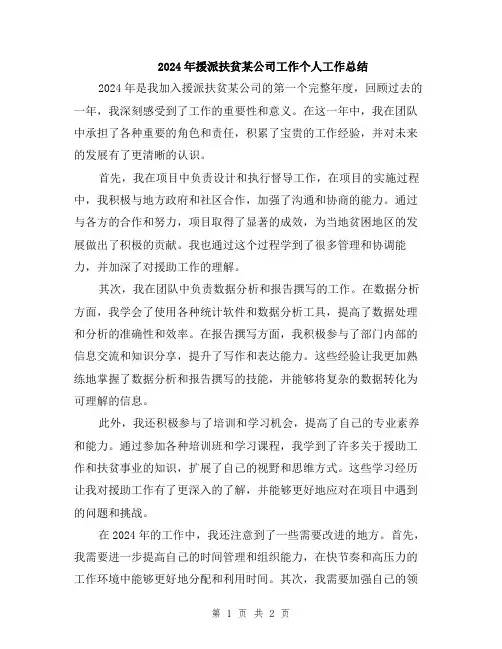 2024年援派扶贫某公司工作个人工作总结

2024年是我加入援派扶贫某公司的第一个完整年度，回顾过去的一年，我深刻感受到了工作的重要性和意义。在这一年中，我在团队中承担了各种重要的角色和责任，积累了宝贵的工作经验，并对未来的发展有了更清晰的认识。

首先，我在项目中负责设计和执行督导工作，在项目的实施过程中，我积极与地方政府和社区合作，加强了沟通和协商的能力。通过与各方的合作和努力，项目取得了显著的成效，为当地贫困地区的发展做出了积极的贡献。我也通过这个过程学到了很多管理和协调能力，并加深了对援助工作的理解。

其次，我在团队中负责数据分析和报告撰写的工作。在数据分析方面，我学会了使用各种统计软件和数据分析工具，提高了数据处理和分析的准确性和效率。在报告撰写方面，我积极参与了部门内部的信息交流和知识分享，提升了写作和表达能力。这些经验让我更加熟练地掌握了数据分析和报告撰写的技能，并能够将复杂的数据转化为可理解的信息。

此外，我还积极参与了培训和学习机会，提高了自己的专业素养和能力。通过参加各种培训班和学习课程，我学到了许多关于援助工作和扶贫事业的知识，扩展了自己的视野和思维方式。这些学习经历让我对援助工作有了更深入的了解，并能够更好地应对在项目中遇到的问题和挑战。

在2024年的工作中，我还注意到了一些需要改进的地方。首先，我需要进一步提高自己的时间管理和组织能力，在快节奏和高压力的工作环境中能够更好地分配和利用时间。其次，我需要加强自己的领

第 1 页 共 2 页